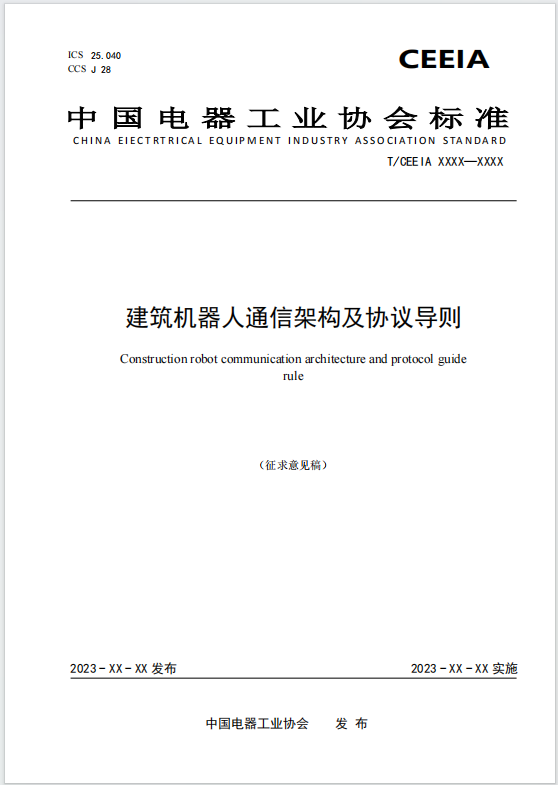 ICS 25.040
CCS J 28

CEEIA

中国电器工业协会标准

CHINA EIECTRTRICAL EQUIPMENT INDUSTRY ASSOCIATION STANDARD

T/CEEIA XXXX—XXXX

建筑机器人通信架构及协议导则

Construction robot communication architecture and protocol guide rule

（征求意见稿）

2023 - XX - XX 发布

2023 - XX - XX 实施

中国电器工业协会 发 布